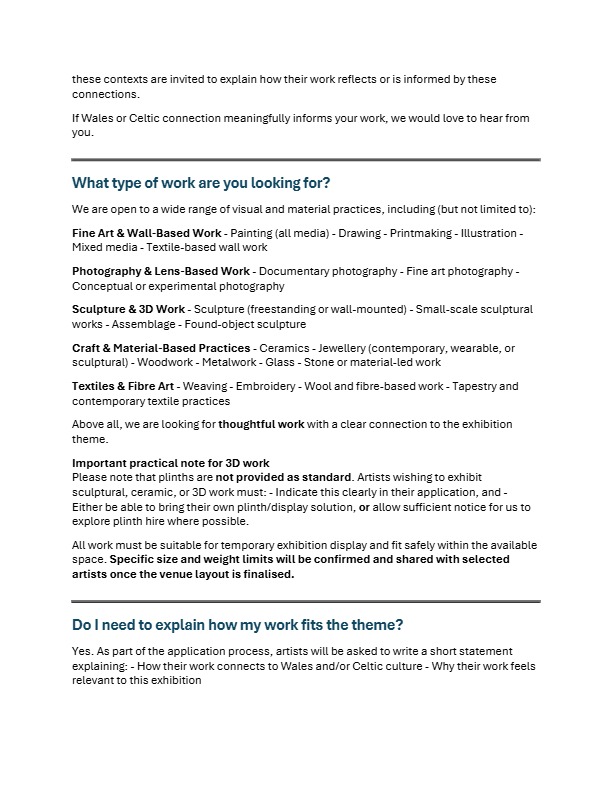 these contexts are invited to explain how their work reflects or is informed by these connections.

If Wales or Celtic connection meaningfully informs your work, we would love to hear from you.

What type of work are you looking for?

We are open to a wide range of visual and material practices, including (but not limited to):

Fine Art & Wall-Based Work - Painting (all media) - Drawing - Printmaking - Illustration - Mixed media - Textile-based wall work

Photography & Lens-Based Work - Documentary photography - Fine art photography - Conceptual or experimental photography

Sculpture & 3D Work - Sculpture (freestanding or wall-mounted) - Small-scale sculptural works - Assemblage - Found-object sculpture

Craft & Material-Based Practices - Ceramics - Jewellery (contemporary, wearable, or sculptural) - Woodwork - Metalwork - Glass - Stone or material-led work

Textiles & Fibre Art - Weaving - Embroidery - Wool and fibre-based work - Tapestry and contemporary textile practices

Above all, we are looking for thoughtful work with a clear connection to the exhibition theme.

Important practical note for 3D work
Please note that plinths are not provided as standard. Artists wishing to exhibit sculptural, ceramic, or 3D work must: - Indicate this clearly in their application, and - Either be able to bring their own plinth/display solution, or allow sufficient notice for us to explore plinth hire where possible.

All work must be suitable for temporary exhibition display and fit safely within the available space. Specific size and weight limits will be confirmed and shared with selected artists once the venue layout is finalised.

Do I need to explain how my work fits the theme?

Yes. As part of the application process, artists will be asked to write a short statement explaining: - How their work connects to Wales and/or Celtic culture - Why their work feels relevant to this exhibition